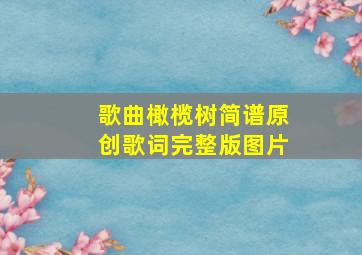 歌曲橄榄树简谱原创歌词完整版图片